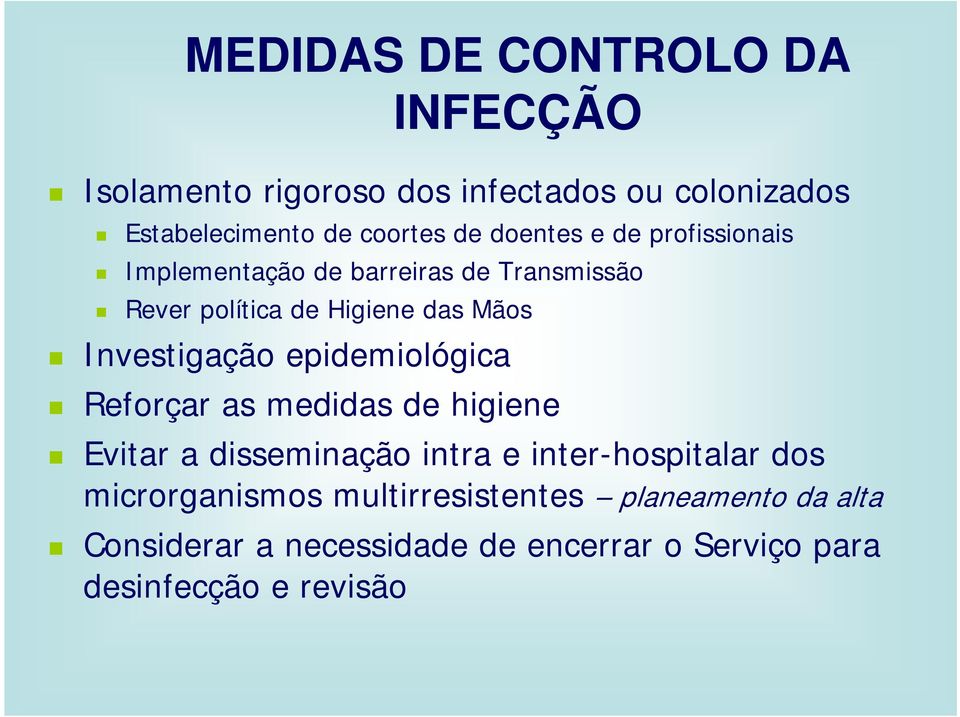 MEDIDAS DE CONTROLO DA INFECÇÃO

Isolamento rigoroso dos infectados ou colonizados

Estabelecimento de coortes de doentes e de profissionais

Implementação de barreiras de Transmissão

Rever política de Higiene das Mãos

Investigação epidemiológica

Reforçar as medidas de higiene

Evitar a disseminação intra e inter-hospitalar dos microrganismos multirresistentes – planeamento da alta

Considerar a necessidade de encerrar o Serviço para desinfecção e revisão